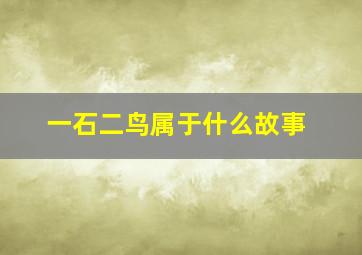 一石二鸟属于什么故事